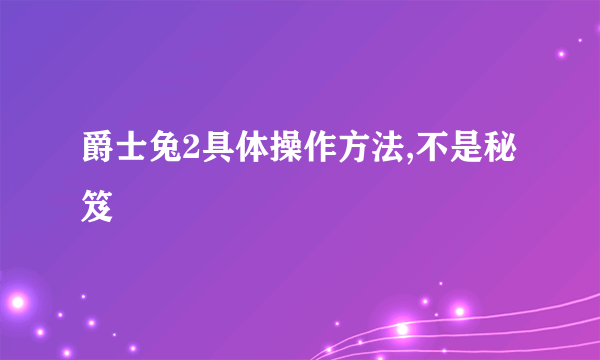 爵士兔2具体操作方法,不是秘笈